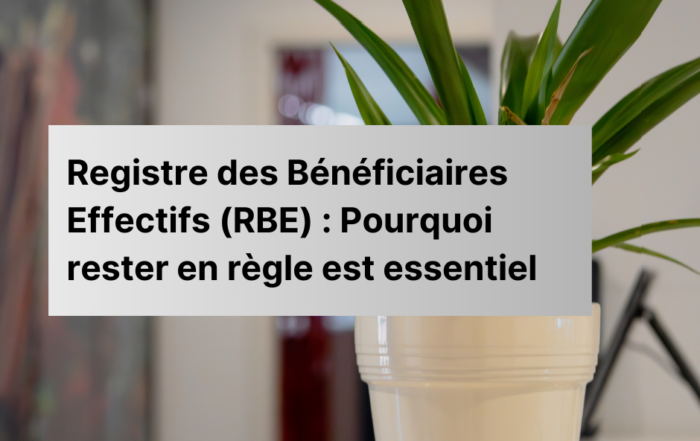 Registre des Bénéficiaires Effectifs (RBE) : Pourquoi rester en règle est essentiel